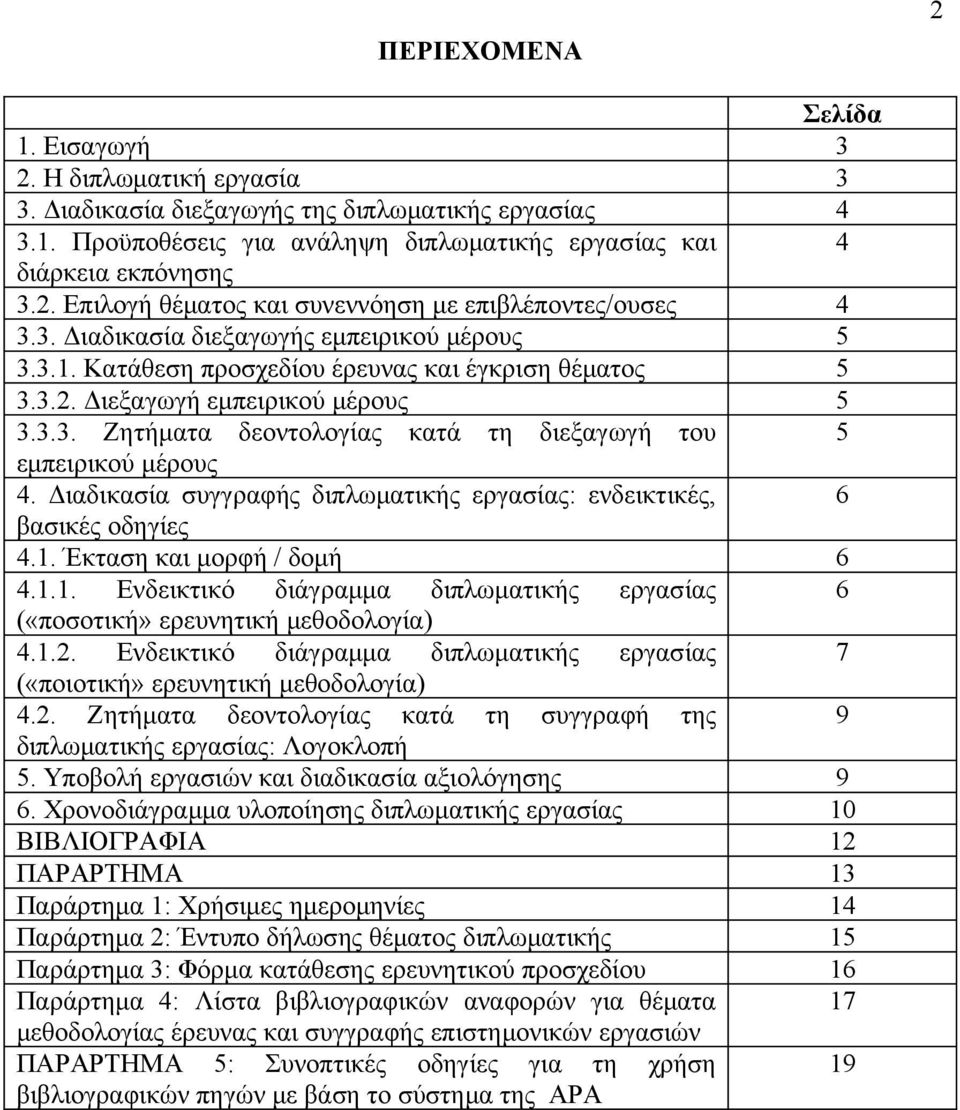 2

ΠΕΡΙΕΧΟΜΕΝΑ

| | Σελίδα |
|---|---|
| 1. Εισαγωγή | 3 |
| 2. Η διπλωματική εργασία | 3 |
| 3. Διαδικασία διεξαγωγής της διπλωματικής εργασίας | 4 |
| 3.1. Προϋποθέσεις για ανάληψη διπλωματικής εργασίας και διάρκεια εκπόνησης | 4 |
| 3.2. Επιλογή θέματος και συνεννόηση με επιβλέποντες/ουσες | 4 |
| 3.3. Διαδικασία διεξαγωγής εμπειρικού μέρους | 5 |
| 3.3.1. Κατάθεση προσχεδίου έρευνας και έγκριση θέματος | 5 |
| 3.3.2. Διεξαγωγή εμπειρικού μέρους | 5 |
| 3.3.3. Ζητήματα δεοντολογίας κατά τη διεξαγωγή του εμπειρικού μέρους | 5 |
| 4. Διαδικασία συγγραφής διπλωματικής εργασίας: ενδεικτικές, βασικές οδηγίες | 6 |
| 4.1. Έκταση και μορφή / δομή | 6 |
| 4.1.1. Ενδεικτικό διάγραμμα διπλωματικής εργασίας («ποσοτική» ερευνητική μεθοδολογία) | 6 |
| 4.1.2. Ενδεικτικό διάγραμμα διπλωματικής εργασίας («ποιοτική» ερευνητική μεθοδολογία) | 7 |
| 4.2. Ζητήματα δεοντολογίας κατά τη συγγραφή της διπλωματικής εργασίας: Λογοκλοπή | 9 |
| 5. Υποβολή εργασιών και διαδικασία αξιολόγησης | 9 |
| 6. Χρονοδιάγραμμα υλοποίησης διπλωματικής εργασίας | 10 |
| ΒΙΒΛΙΟΓΡΑΦΙΑ | 12 |
| ΠΑΡΑΡΤΗΜΑ | 13 |
| Παράρτημα 1: Χρήσιμες ημερομηνίες | 14 |
| Παράρτημα 2: Έντυπο δήλωσης θέματος διπλωματικής | 15 |
| Παράρτημα 3: Φόρμα κατάθεσης ερευνητικού προσχεδίου | 16 |
| Παράρτημα 4: Λίστα βιβλιογραφικών αναφορών για θέματα μεθοδολογίας έρευνας και συγγραφής επιστημονικών εργασιών | 17 |
| ΠΑΡΑΡΤΗΜΑ 5: Συνοπτικές οδηγίες για τη χρήση βιβλιογραφικών πηγών με βάση το σύστημα της APA | 19 |